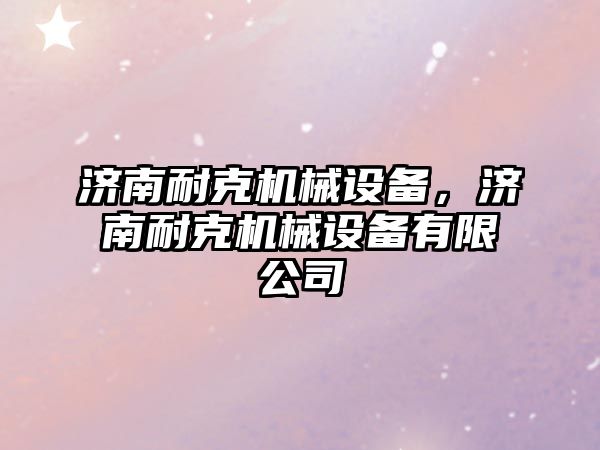 济南耐克机械设备，济南耐克机械设备有限公司